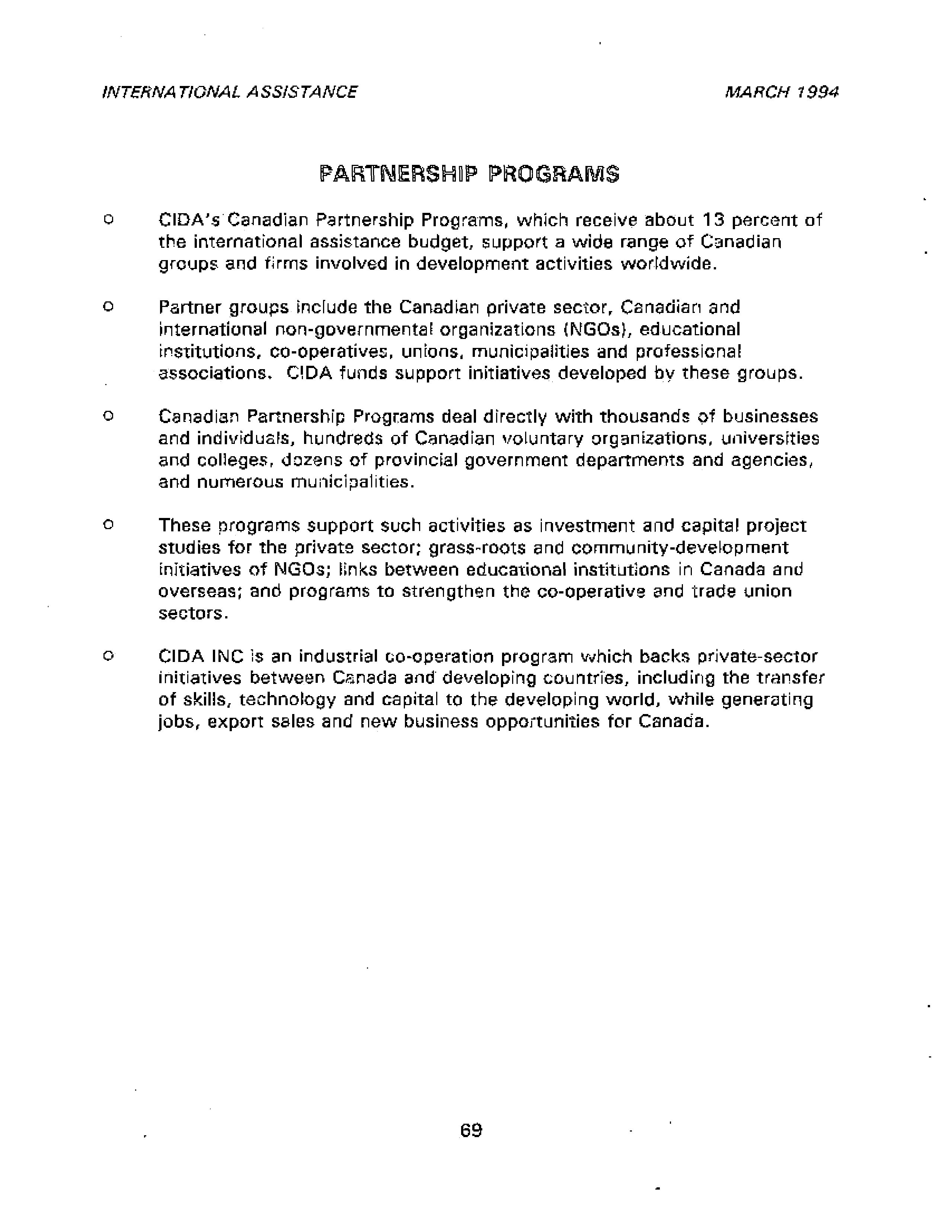 INTERNATIONAL ASSISTANCE MARCH 1994

PARTNERSHIP PROGRAMS

o CIDA's Canadian Partnership Programs, which receive about 13 percent of the international assistance budget, support a wide range of Canadian groups and firms involved in development activities worldwide.

o Partner groups include the Canadian private sector, Canadian and international non-governmental organizations (NGOs), educational institutions, co-operatives, unions, municipalities and professional associations. CIDA funds support initiatives developed by these groups.

o Canadian Partnership Programs deal directly with thousands of businesses and individuals, hundreds of Canadian voluntary organizations, universities and colleges, dozens of provincial government departments and agencies, and numerous municipalities.

o These programs support such activities as investment and capital project studies for the private sector; grass-roots and community-development initiatives of NGOs; links between educational institutions in Canada and overseas; and programs to strengthen the co-operative and trade union sectors.

o CIDA INC is an industrial co-operation program which backs private-sector initiatives between Canada and developing countries, including the transfer of skills, technology and capital to the developing world, while generating jobs, export sales and new business opportunities for Canada.

69